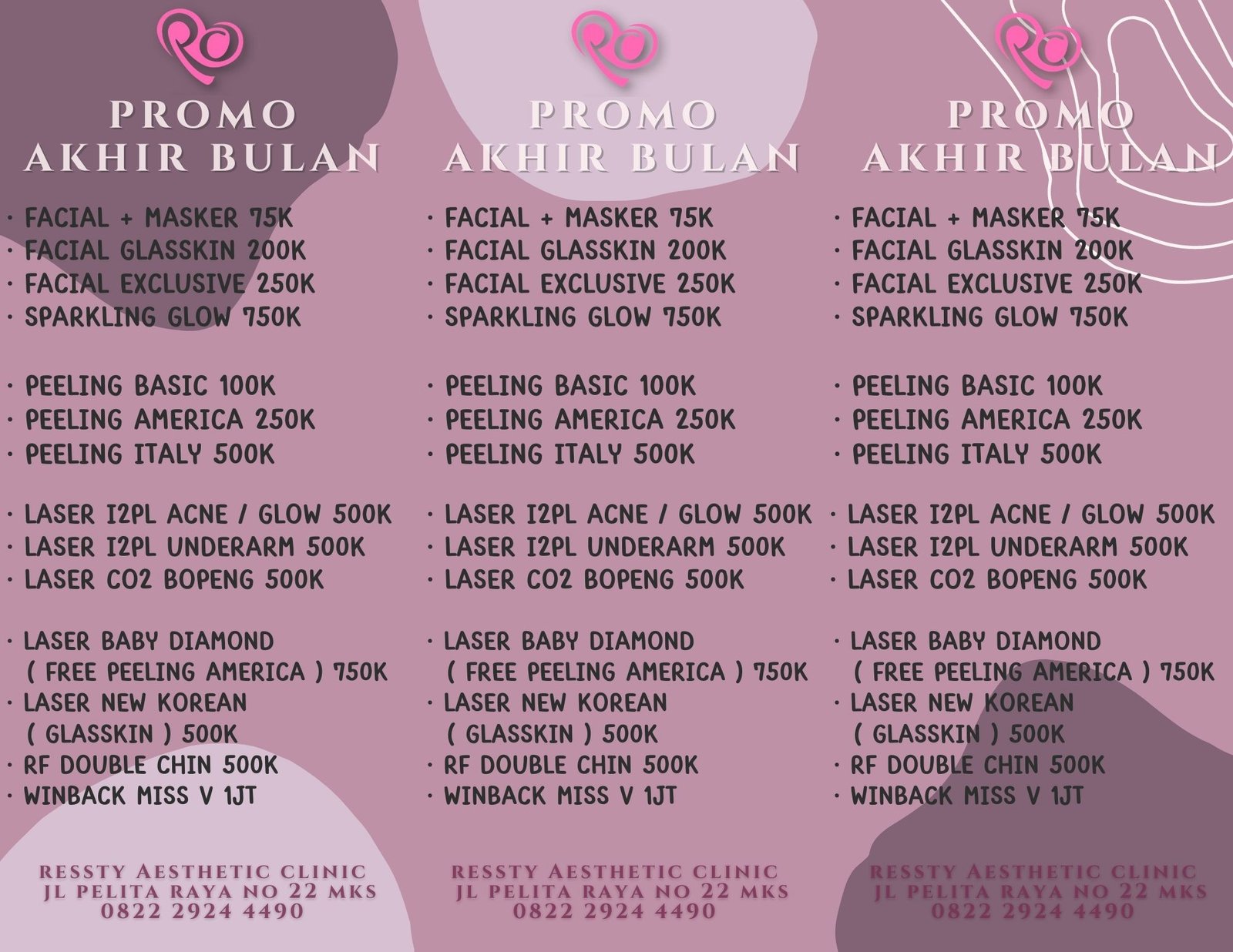 PROMO
AKHIR BULAN

· FACIAL + MASKER 75K
· FACIAL GLASSKIN 200K
· FACIAL EXCLUSIVE 250K
· SPARKLING GLOW 750K

· PEELING BASIC 100K
· PEELING AMERICA 250K
· PEELING ITALY 500K

· LASER I2PL ACNE / GLOW 500K
· LASER I2PL UNDERARM 500K
· LASER CO2 BOPENG 500K

· LASER BABY DIAMOND ( FREE PEELING AMERICA ) 750K
· LASER NEW KOREAN ( GLASSKIN ) 500K
· RF DOUBLE CHIN 500K
· WINBACK MISS V 1JT

RESSTY AESTHETIC CLINIC
JL PELITA RAYA NO 22 MKS
0822 2924 4490

PROMO
AKHIR BULAN

· FACIAL + MASKER 75K
· FACIAL GLASSKIN 200K
· FACIAL EXCLUSIVE 250K
· SPARKLING GLOW 750K

· PEELING BASIC 100K
· PEELING AMERICA 250K
· PEELING ITALY 500K

· LASER I2PL ACNE / GLOW 500K
· LASER I2PL UNDERARM 500K
· LASER CO2 BOPENG 500K

· LASER BABY DIAMOND ( FREE PEELING AMERICA ) 750K
· LASER NEW KOREAN ( GLASSKIN ) 500K
· RF DOUBLE CHIN 500K
· WINBACK MISS V 1JT

RESSTY AESTHETIC CLINIC
JL PELITA RAYA NO 22 MKS
0822 2924 4490

PROMO
AKHIR BULAN

· FACIAL + MASKER 75K
· FACIAL GLASSKIN 200K
· FACIAL EXCLUSIVE 250K
· SPARKLING GLOW 750K

· PEELING BASIC 100K
· PEELING AMERICA 250K
· PEELING ITALY 500K

· LASER I2PL ACNE / GLOW 500K
· LASER I2PL UNDERARM 500K
· LASER CO2 BOPENG 500K

· LASER BABY DIAMOND ( FREE PEELING AMERICA ) 750K
· LASER NEW KOREAN ( GLASSKIN ) 500K
· RF DOUBLE CHIN 500K
· WINBACK MISS V 1JT

RESSTY AESTHETIC CLINIC
JL PELITA RAYA NO 22 MKS
0822 2924 4490